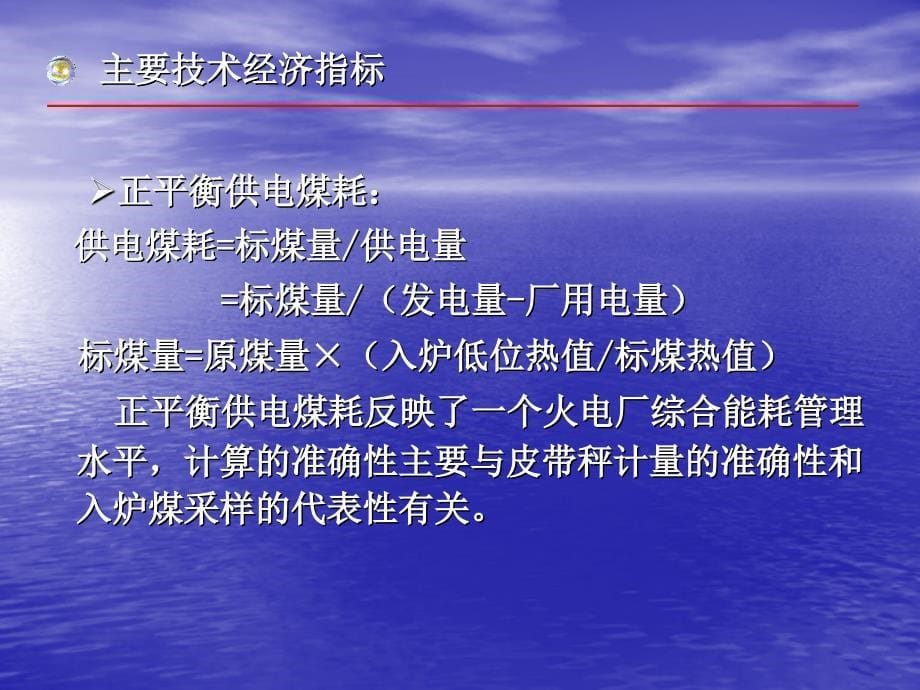 主要技术经济指标

➢正平衡供电煤耗：
供电煤耗=标煤量/供电量
=标煤量/（发电量-厂用电量）
标煤量=原煤量×（入炉低位热值/标煤热值）

正平衡供电煤耗反映了一个火电厂综合能耗管理水平，计算的准确性主要与皮带秤计量的准确性和入炉煤采样的代表性有关。